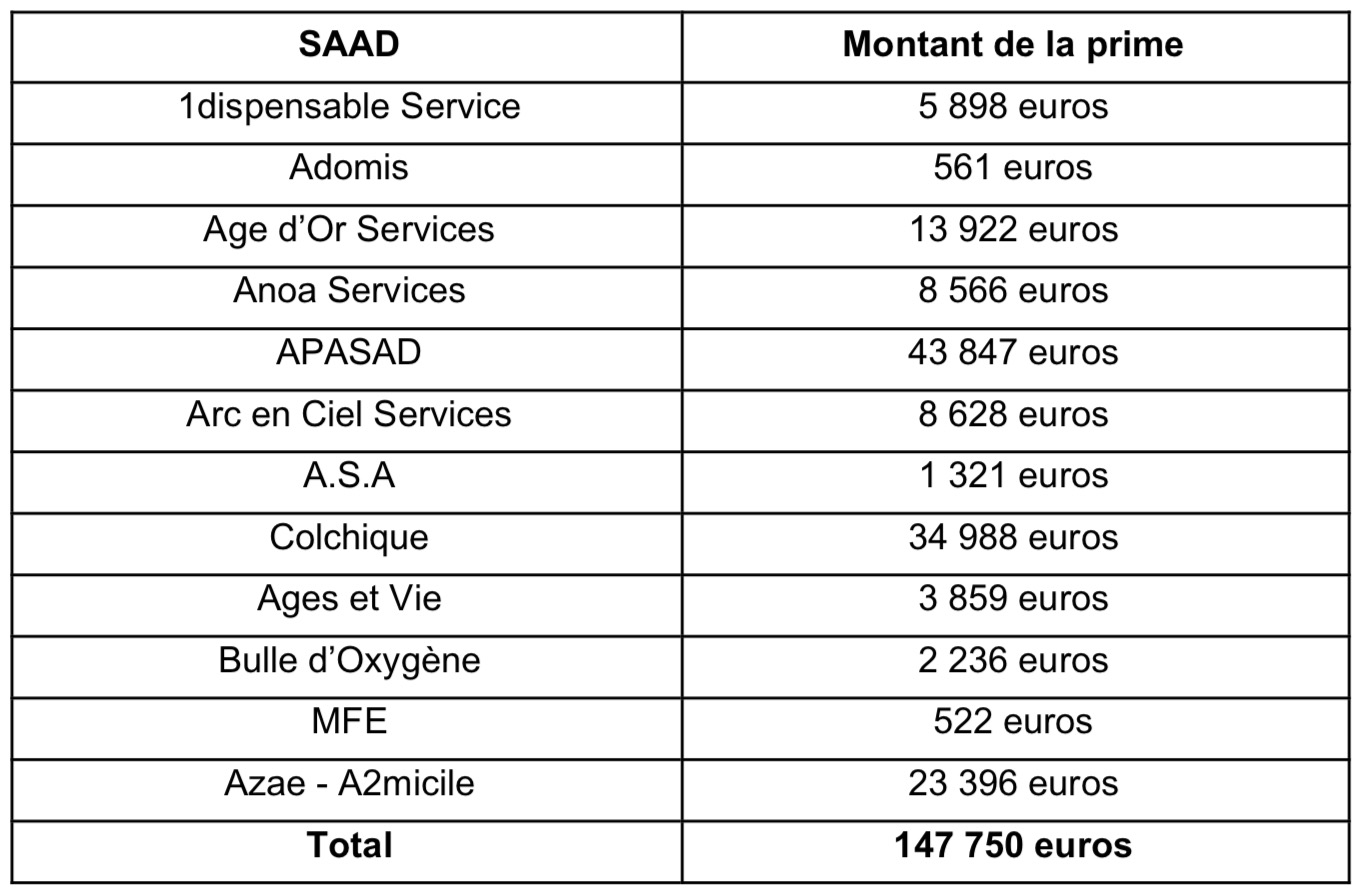 | SAAD | Montant de la prime |
|---|---|
| 1dispensable Service | 5 898 euros |
| Adomis | 561 euros |
| Age d’Or Services | 13 922 euros |
| Anoa Services | 8 566 euros |
| APASAD | 43 847 euros |
| Arc en Ciel Services | 8 628 euros |
| A.S.A | 1 321 euros |
| Colchique | 34 988 euros |
| Ages et Vie | 3 859 euros |
| Bulle d’Oxygène | 2 236 euros |
| MFE | 522 euros |
| Azae - A2micile | 23 396 euros |
| **Total** | **147 750 euros** |